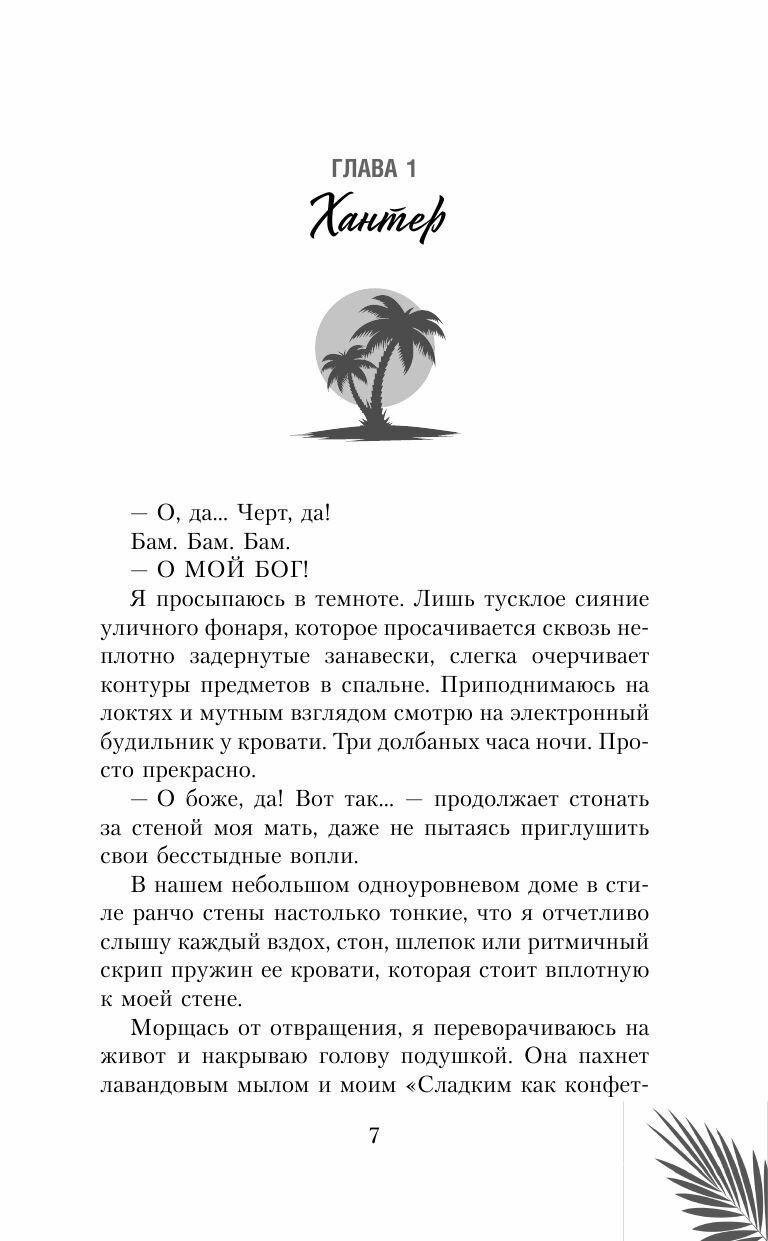 ГЛАВА 1
Хантер

— О, да... Черт, да!

Бам. Бам. Бам.

— О МОЙ БОГ!

Я просыпаюсь в темноте. Лишь тусклое сияние уличного фонаря, которое просачивается сквозь неплотно задернутые занавески, слегка очерчивает контуры предметов в спальне. Приподнимаюсь на локтях и мутным взглядом смотрю на электронный будильник у кровати. Три долбаных часа ночи. Просто прекрасно.

— О боже, да! Вот так... — продолжает стонать за стеной моя мать, даже не пытаясь приглушить свои бесстыдные вопли.

В нашем небольшом одноуровневом доме в стиле ранчо стены настолько тонкие, что я отчетливо слышу каждый вздох, стон, шлепок или ритмичный скрип пружин ее кровати, которая стоит вплотную к моей стене.

Морщась от отвращения, я переворачиваюсь на живот и накрываю голову подушкой. Она пахнет лавандовым мылом и моим «Сладким как конфет-

7